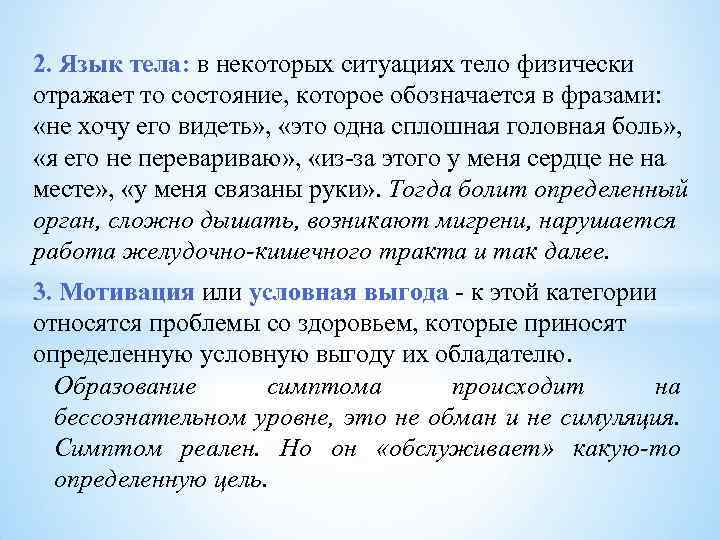 2. Язык тела: в некоторых ситуациях тело физически отражает то состояние, которое обозначается в фразами: «не хочу его видеть», «это одна сплошная головная боль», «я его не перевариваю», «из-за этого у меня сердце не на месте», «у меня связаны руки». Тогда болит определенный орган, сложно дышать, возникают мигрени, нарушается работа желудочно-кишечного тракта и так далее.

3. Мотивация или условная выгода - к этой категории относятся проблемы со здоровьем, которые приносят определенную условную выгоду их обладателю.

Образование симптома происходит на бессознательном уровне, это не обман и не симуляция. Симптом реален. Но он «обслуживает» какую-то определенную цель.